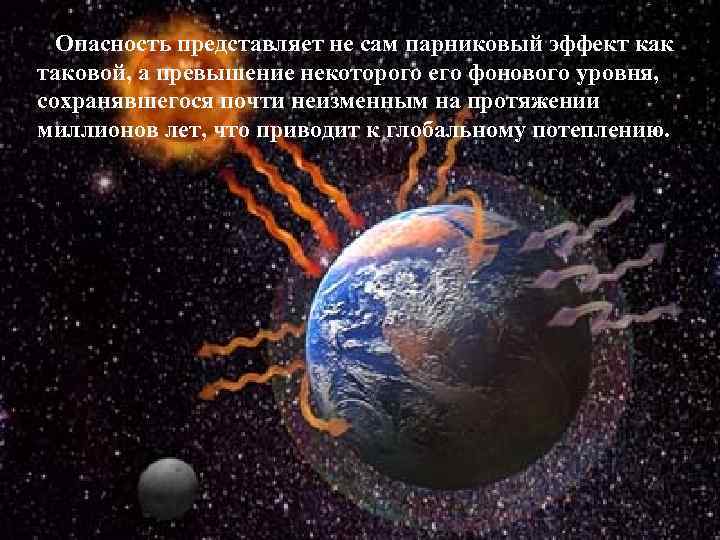 Опасность представляет не сам парниковый эффект как таковой, а превышение некоторого его фонового уровня, сохранявшегося почти неизменным на протяжении миллионов лет, что приводит к глобальному потеплению.